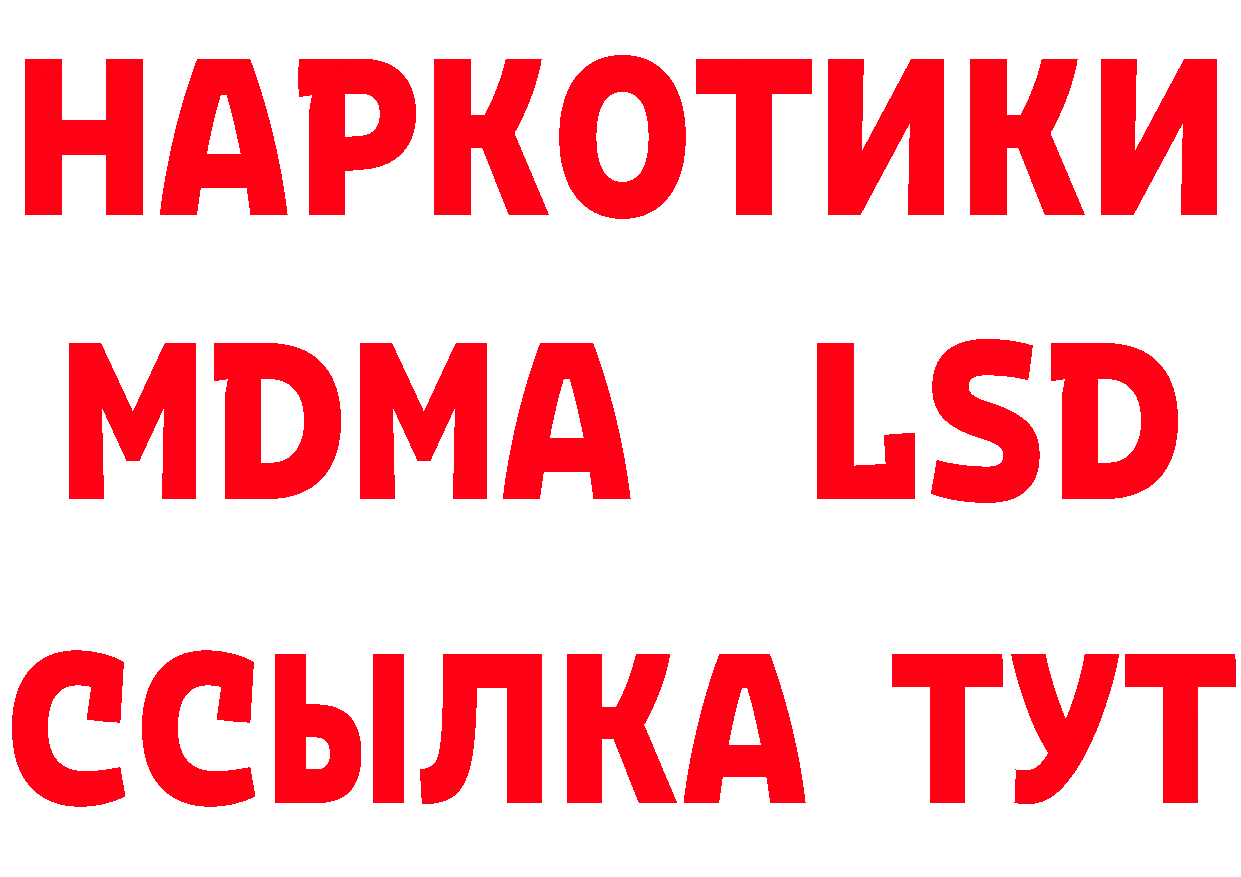 НАРКОТИКИ
MDMA LSD
ССЫЛКА ТУТ